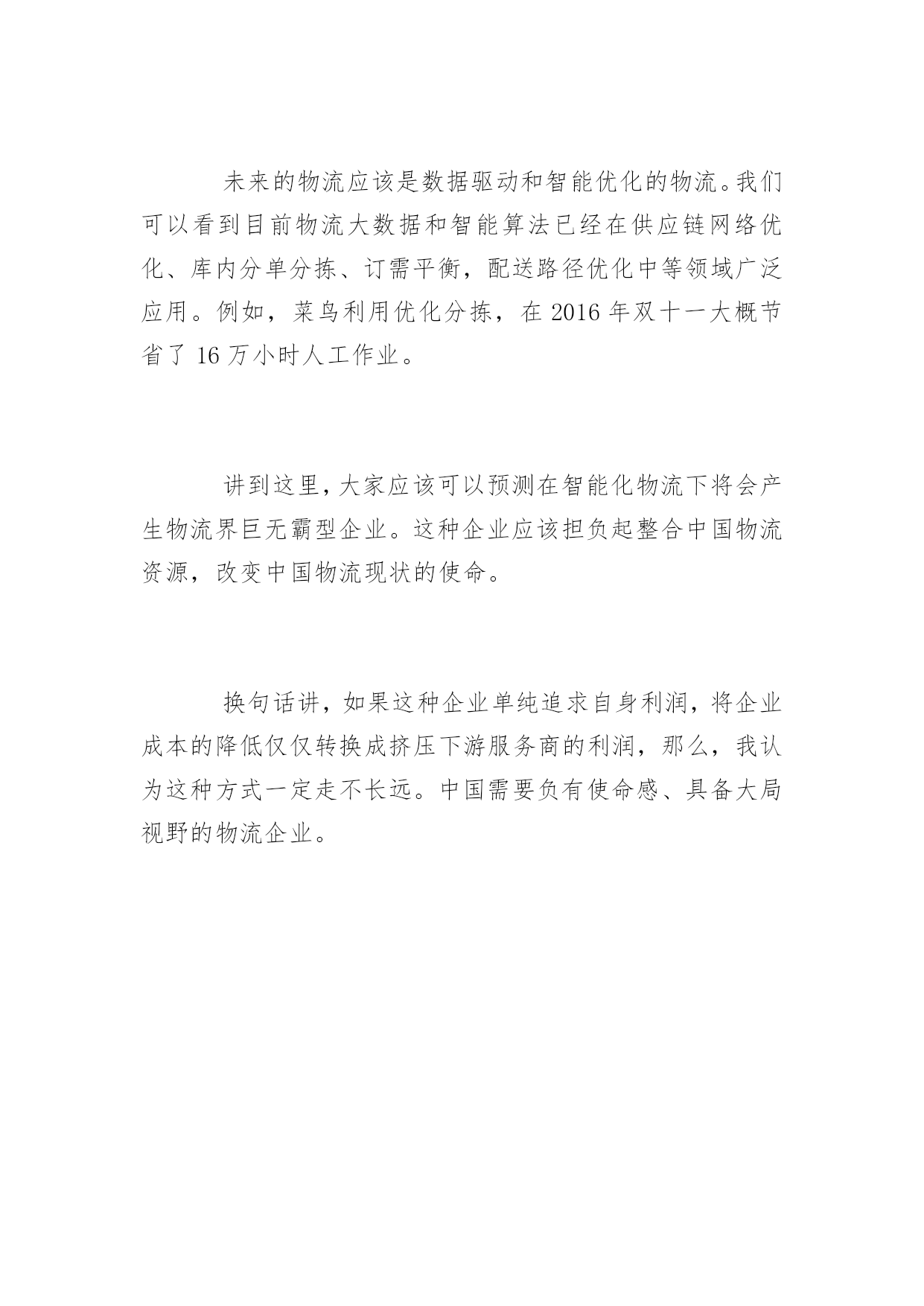 未来的物流应该是数据驱动和智能优化的物流。我们可以看到目前物流大数据和智能算法已经在供应链网络优化、库内分单分拣、订需平衡，配送路径优化中等领域广泛应用。例如，菜鸟利用优化分拣，在 2016 年双十一大概节省了 16 万小时人工作业。

讲到这里，大家应该可以预测在智能化物流下将会产生物流界巨无霸型企业。这种企业应该担负起整合中国物流资源，改变中国物流现状的使命。

换句话讲，如果这种企业单纯追求自身利润，将企业成本的降低仅仅转换成挤压下游服务商的利润，那么，我认为这种方式一定走不长远。中国需要负有使命感、具备大局视野的物流企业。